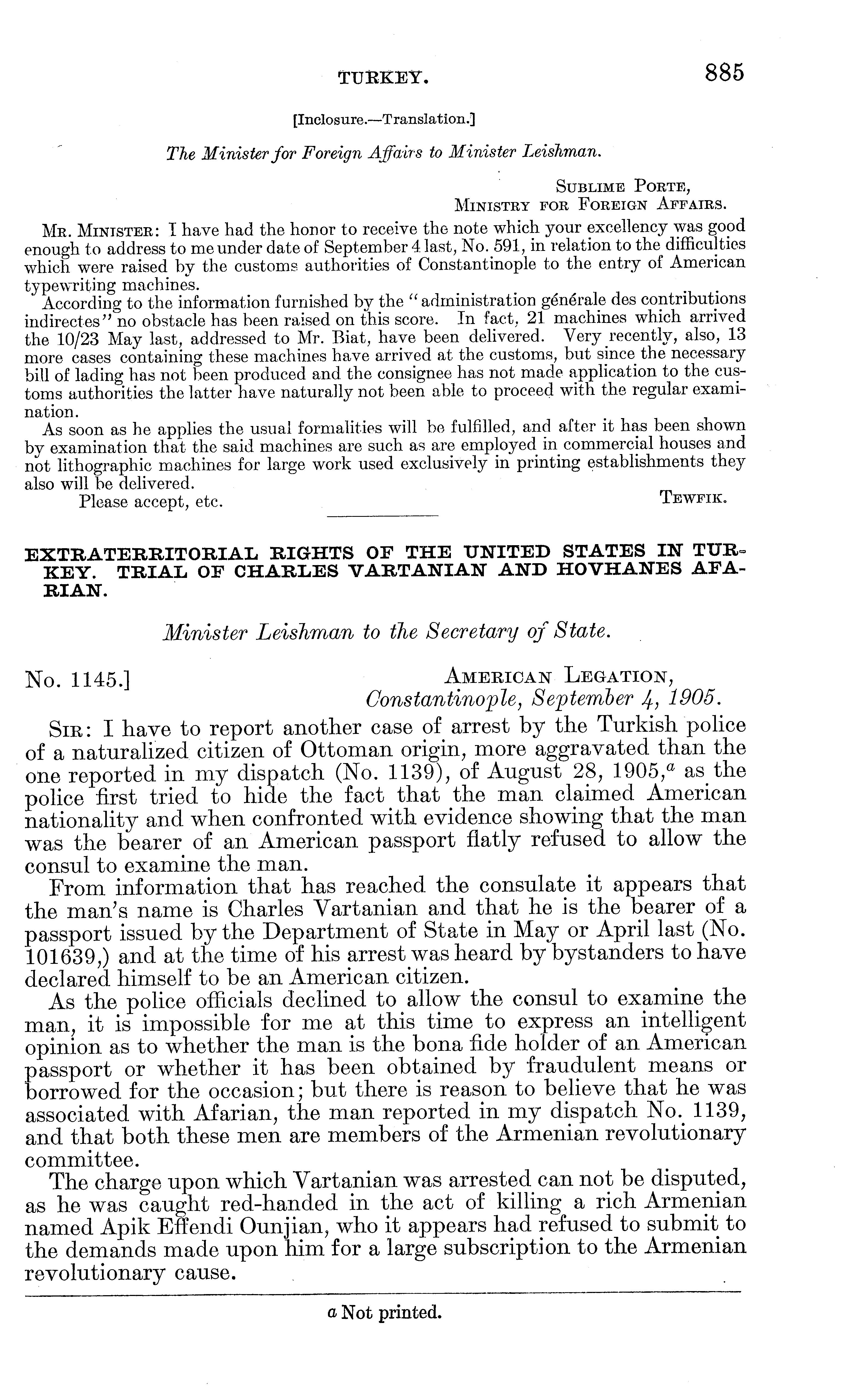 TURKEY. 885

[Inclosure.—Translation.]

The Minister for Foreign Affairs to Minister Leishman.

SUBLIME PORTE,
MINISTRY FOR FOREIGN AFFAIRS.

MR. MINISTER: I have had the honor to receive the note which your excellency was good enough to address to me under date of September 4 last, No. 591, in relation to the difficulties which were raised by the customs authorities of Constantinople to the entry of American typewriting machines.

According to the information furnished by the "administration générale des contributions indirectes" no obstacle has been raised on this score. In fact, 21 machines which arrived the 10/23 May last, addressed to Mr. Biat, have been delivered. Very recently, also, 13 more cases containing these machines have arrived at the customs, but since the necessary bill of lading has not been produced and the consignee has not made application to the customs authorities the latter have naturally not been able to proceed with the regular examination.

As soon as he applies the usual formalities will be fulfilled, and after it has been shown by examination that the said machines are such as are employed in commercial houses and not lithographic machines for large work used exclusively in printing establishments they also will be delivered.

Please accept, etc. TEWFIK.

EXTRATERRITORIAL RIGHTS OF THE UNITED STATES IN TURKEY. TRIAL OF CHARLES VARTANIAN AND HOVHANES AFARIAN.

Minister Leishman to the Secretary of State.

No. 1145.] AMERICAN LEGATION,
Constantinople, September 4, 1905.

SIR: I have to report another case of arrest by the Turkish police of a naturalized citizen of Ottoman origin, more aggravated than the one reported in my dispatch (No. 1139), of August 28, 1905,$^a$ as the police first tried to hide the fact that the man claimed American nationality and when confronted with evidence showing that the man was the bearer of an American passport flatly refused to allow the consul to examine the man.

From information that has reached the consulate it appears that the man's name is Charles Vartanian and that he is the bearer of a passport issued by the Department of State in May or April last (No. 101639,) and at the time of his arrest was heard by bystanders to have declared himself to be an American citizen.

As the police officials declined to allow the consul to examine the man, it is impossible for me at this time to express an intelligent opinion as to whether the man is the bona fide holder of an American passport or whether it has been obtained by fraudulent means or borrowed for the occasion; but there is reason to believe that he was associated with Afarian, the man reported in my dispatch No. 1139, and that both these men are members of the Armenian revolutionary committee.

The charge upon which Vartanian was arrested can not be disputed, as he was caught red-handed in the act of killing a rich Armenian named Apik Effendi Ounjian, who it appears had refused to submit to the demands made upon him for a large subscription to the Armenian revolutionary cause.

a Not printed.